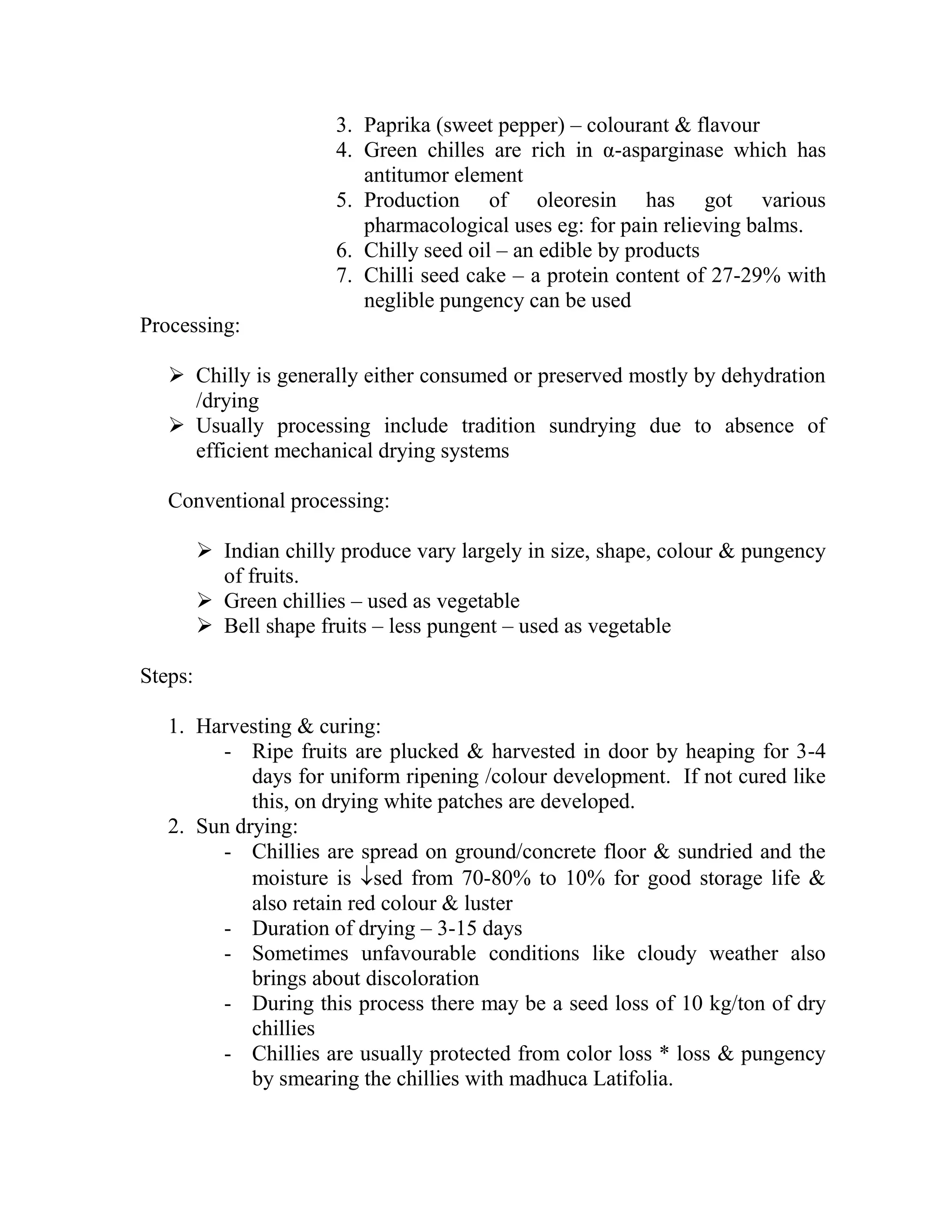 3. Paprika (sweet pepper) – colourant & flavour
4. Green chilles are rich in α-asparginase which has antitumor element
5. Production of oleoresin has got various pharmacological uses eg: for pain relieving balms.
6. Chilly seed oil – an edible by products
7. Chilli seed cake – a protein content of 27-29% with neglible pungency can be used

Processing:

➢ Chilly is generally either consumed or preserved mostly by dehydration /drying
➢ Usually processing include tradition sundrying due to absence of efficient mechanical drying systems

Conventional processing:

➢ Indian chilly produce vary largely in size, shape, colour & pungency of fruits.
➢ Green chillies – used as vegetable
➢ Bell shape fruits – less pungent – used as vegetable

Steps:

1. Harvesting & curing:
- Ripe fruits are plucked & harvested in door by heaping for 3-4 days for uniform ripening /colour development. If not cured like this, on drying white patches are developed.
2. Sun drying:
- Chillies are spread on ground/concrete floor & sundried and the moisture is ↓sed from 70-80% to 10% for good storage life & also retain red colour & luster
- Duration of drying – 3-15 days
- Sometimes unfavourable conditions like cloudy weather also brings about discoloration
- During this process there may be a seed loss of 10 kg/ton of dry chillies
- Chillies are usually protected from color loss * loss & pungency by smearing the chillies with madhuca Latifolia.